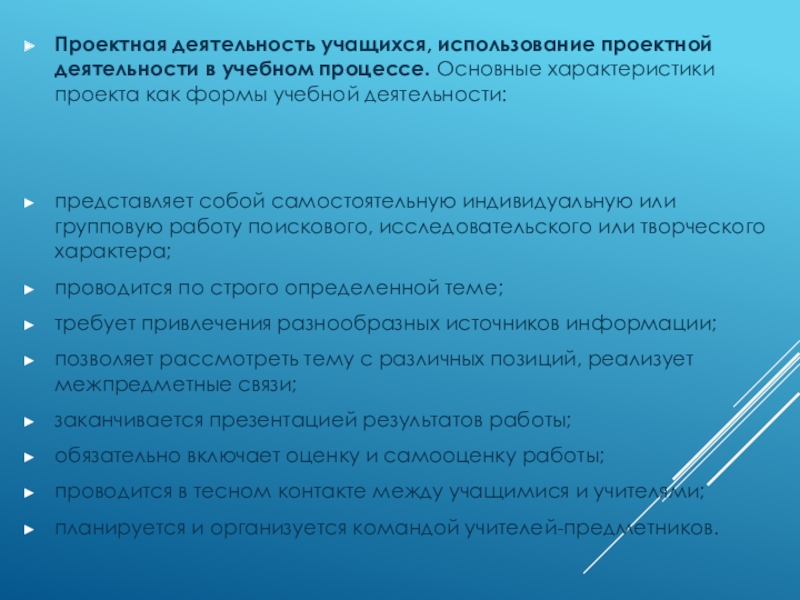 Проектная деятельность учащихся, использование проектной деятельности в учебном процессе. Основные характеристики проекта как формы учебной деятельности:

представляет собой самостоятельную индивидуальную или групповую работу поискового, исследовательского или творческого характера;

проводится по строго определенной теме;

требует привлечения разнообразных источников информации;

позволяет рассмотреть тему с различных позиций, реализует межпредметные связи;

заканчивается презентацией результатов работы;

обязательно включает оценку и самооценку работы;

проводится в тесном контакте между учащимися и учителями;

планируется и организуется командой учителей-предметников.